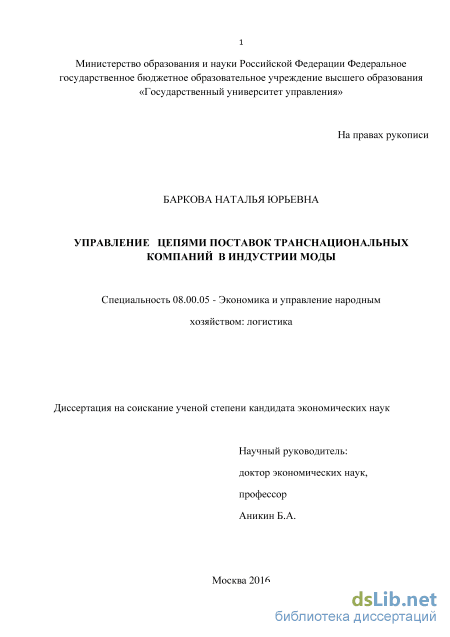 1

Министерство образования и науки Российской Федерации Федеральное государственное бюджетное образовательное учреждение высшего образования «Государственный университет управления»

На правах рукописи

БАРКОВА НАТАЛЬЯ ЮРЬЕВНА

УПРАВЛЕНИЕ ЦЕПЯМИ ПОСТАВОК ТРАНСНАЦИОНАЛЬНЫХ КОМПАНИЙ В ИНДУСТРИИ МОДЫ

Специальность 08.00.05 - Экономика и управление народным хозяйством: логистика

Диссертация на соискание ученой степени кандидата экономических наук

Научный руководитель:
доктор экономических наук,
профессор
Аникин Б.А.

Москва 2016

dsLib.net
библиотека диссертаций